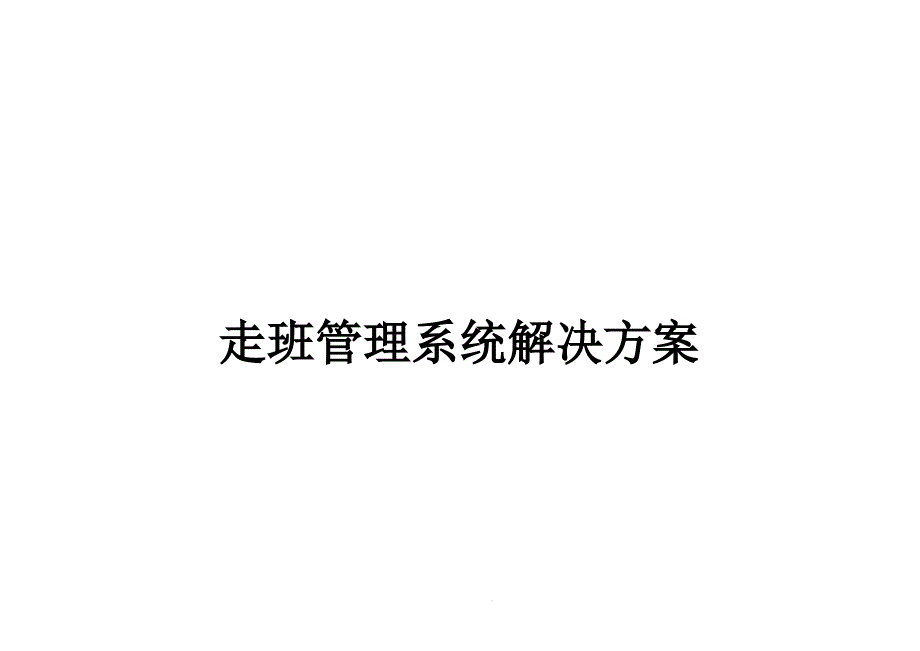 走班管理系统解决方案